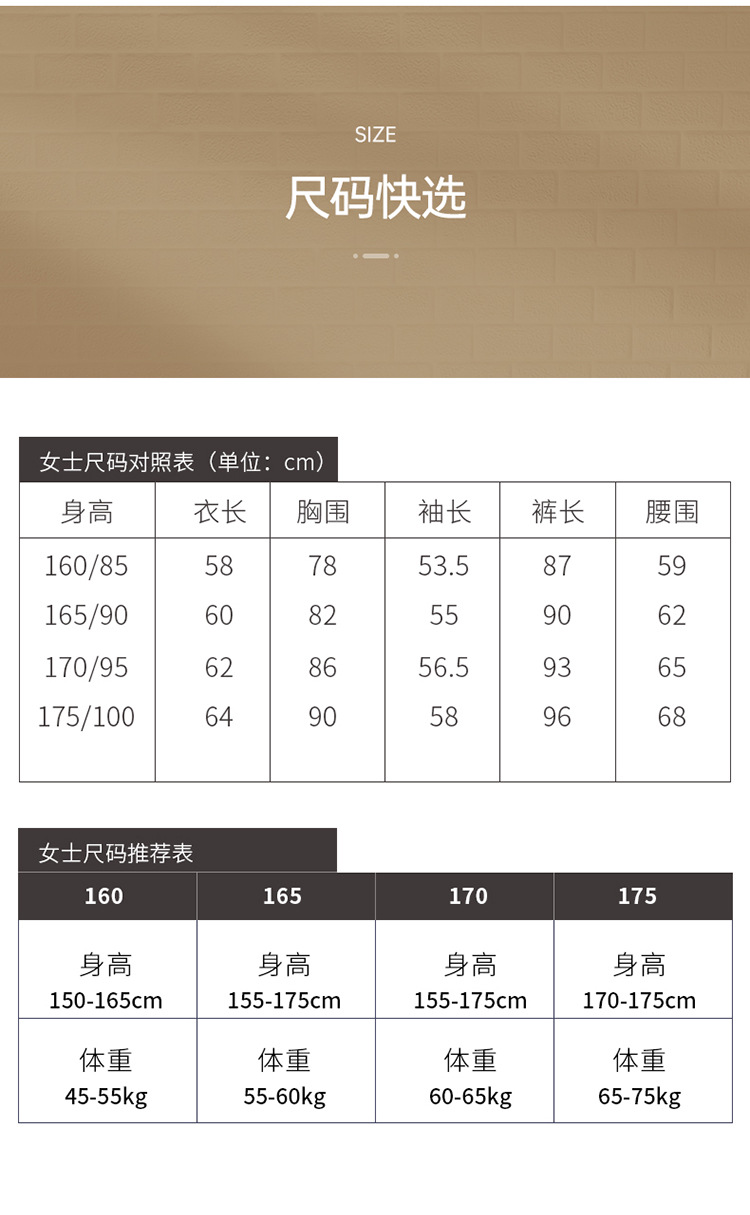 SIZE

尺码快选

女士尺码对照表（单位：cm）

| 身高 | 衣长 | 胸围 | 袖长 | 裤长 | 腰围 |
|---|---|---|---|---|---|
| 160/85 | 58 | 78 | 53.5 | 87 | 59 |
| 165/90 | 60 | 82 | 55 | 90 | 62 |
| 170/95 | 62 | 86 | 56.5 | 93 | 65 |
| 175/100 | 64 | 90 | 58 | 96 | 68 |

女士尺码推荐表

| 160 | 165 | 170 | 175 |
|---|---|---|---|
| 身高 150-165cm | 身高 155-175cm | 身高 155-175cm | 身高 170-175cm |
| 体重 45-55kg | 体重 55-60kg | 体重 60-65kg | 体重 65-75kg |